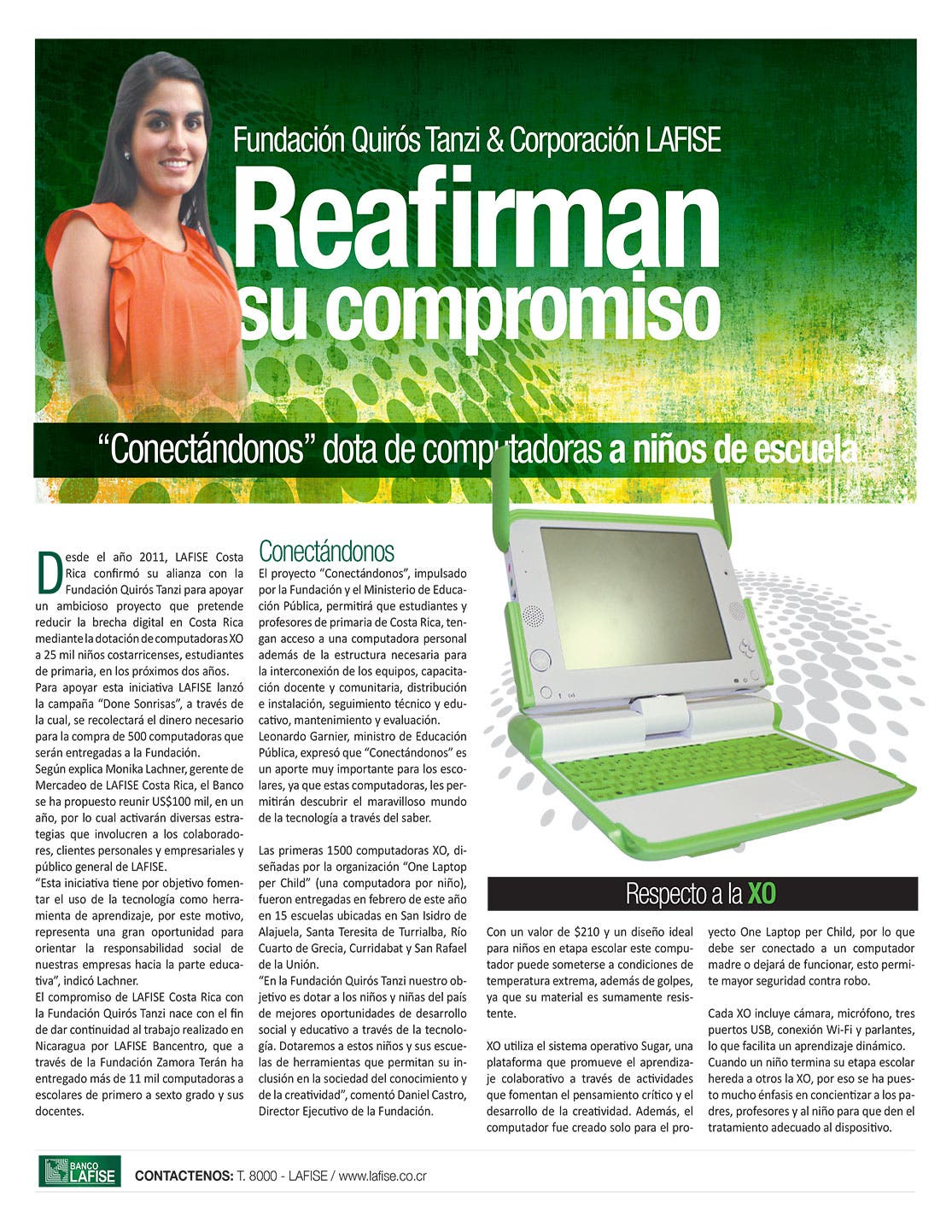 Fundación Quirós Tanzi & Corporación LAFISE

Reafirman su compromiso

"Conectándonos" dota de computadoras a niños de escuela

Desde el año 2011, LAFISE Costa Rica confirmó su alianza con la Fundación Quirós Tanzi para apoyar un ambicioso proyecto que pretende reducir la brecha digital en Costa Rica mediante la dotación de computadoras XO a 25 mil niños costarricenses, estudiantes de primaria, en los próximos dos años.
Para apoyar esta iniciativa LAFISE lanzó la campaña "Done Sonrisas", a través de la cual, se recolectará el dinero necesario para la compra de 500 computadoras que serán entregadas a la Fundación.
Según explica Monika Lachner, gerente de Mercadeo de LAFISE Costa Rica, el Banco se ha propuesto reunir US$100 mil, en un año, por lo cual activarán diversas estrategias que involucren a los colaboradores, clientes personales y empresariales y público general de LAFISE.
"Esta iniciativa tiene por objetivo fomentar el uso de la tecnología como herramienta de aprendizaje, por este motivo, representa una gran oportunidad para orientar la responsabilidad social de nuestras empresas hacia la parte educativa", indicó Lachner.
El compromiso de LAFISE Costa Rica con la Fundación Quirós Tanzi nace con el fin de dar continuidad al trabajo realizado en Nicaragua por LAFISE Bancentro, que a través de la Fundación Zamora Terán ha entregado más de 11 mil computadoras a escolares de primero a sexto grado y sus docentes.

Conectándonos
El proyecto "Conectándonos", impulsado por la Fundación y el Ministerio de Educación Pública, permitirá que estudiantes y profesores de primaria de Costa Rica, tengan acceso a una computadora personal además de la estructura necesaria para la interconexión de los equipos, capacitación docente y comunitaria, distribución e instalación, seguimiento técnico y educativo, mantenimiento y evaluación.
Leonardo Garnier, ministro de Educación Pública, expresó que "Conectándonos" es un aporte muy importante para los escolares, ya que estas computadoras, les permitirán descubrir el maravilloso mundo de la tecnología a través del saber.

Las primeras 1500 computadoras XO, diseñadas por la organización "One Laptop per Child" (una computadora por niño), fueron entregadas en febrero de este año en 15 escuelas ubicadas en San Isidro de Alajuela, Santa Teresita de Turrialba, Río Cuarto de Grecia, Curridabat y San Rafael de la Unión.
"En la Fundación Quirós Tanzi nuestro objetivo es dotar a los niños y niñas del país de mejores oportunidades de desarrollo social y educativo a través de la tecnología. Dotaremos a estos niños y sus escuelas de herramientas que permitan su inclusión en la sociedad del conocimiento y de la creatividad", comentó Daniel Castro, Director Ejecutivo de la Fundación.

Respecto a la XO

Con un valor de $210 y un diseño ideal para niños en etapa escolar este computador puede someterse a condiciones de temperatura extrema, además de golpes, ya que su material es sumamente resistente.

XO utiliza el sistema operativo Sugar, una plataforma que promueve el aprendizaje colaborativo a través de actividades que fomentan el pensamiento crítico y el desarrollo de la creatividad. Además, el computador fue creado solo para el proyecto One Laptop per Child, por lo que debe ser conectado a un computador madre o dejará de funcionar, esto permite mayor seguridad contra robo.

Cada XO incluye cámara, micrófono, tres puertos USB, conexión Wi-Fi y parlantes, lo que facilita un aprendizaje dinámico. Cuando un niño termina su etapa escolar hereda a otros la XO, por eso se ha puesto mucho énfasis en concientizar a los padres, profesores y al niño para que den el tratamiento adecuado al dispositivo.

BANCO LAFISE
CONTACTENOS: T. 8000 - LAFISE / www.lafise.co.cr